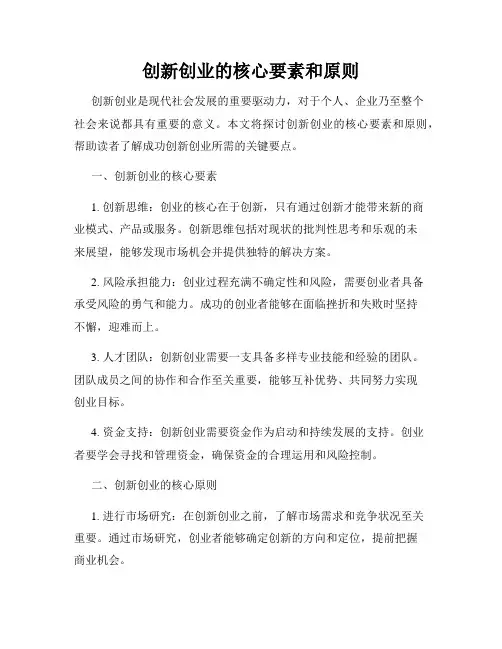 创新创业的核心要素和原则

创新创业是现代社会发展的重要驱动力，对于个人、企业乃至整个社会来说都具有重要的意义。本文将探讨创新创业的核心要素和原则，帮助读者了解成功创新创业所需的关键要点。

一、创新创业的核心要素

1. 创新思维：创业的核心在于创新，只有通过创新才能带来新的商业模式、产品或服务。创新思维包括对现状的批判性思考和乐观的未来展望，能够发现市场机会并提供独特的解决方案。

2. 风险承担能力：创业过程充满不确定性和风险，需要创业者具备承受风险的勇气和能力。成功的创业者能够在面临挫折和失败时坚持不懈，迎难而上。

3. 人才团队：创新创业需要一支具备多样专业技能和经验的团队。团队成员之间的协作和合作至关重要，能够互补优势、共同努力实现创业目标。

4. 资金支持：创新创业需要资金作为启动和持续发展的支持。创业者要学会寻找和管理资金，确保资金的合理运用和风险控制。

二、创新创业的核心原则

1. 进行市场研究：在创新创业之前，了解市场需求和竞争状况至关重要。通过市场研究，创业者能够确定创新的方向和定位，提前把握商业机会。